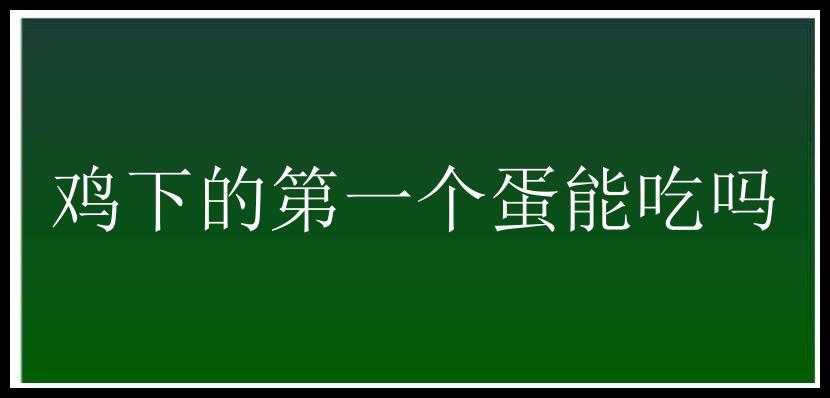 鸡下的第一个蛋能吃吗